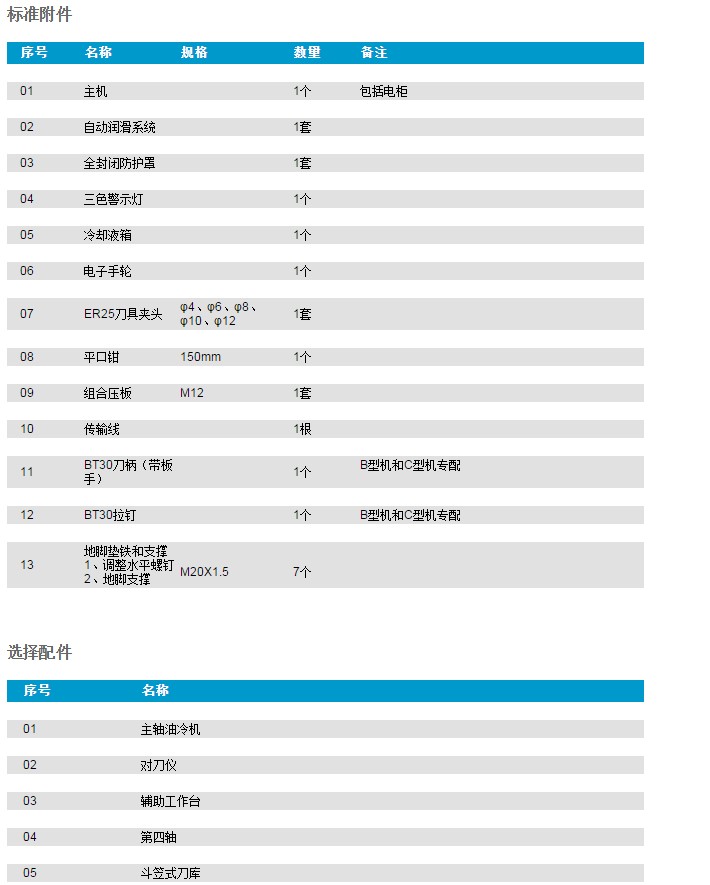 标准附件

| 序号 | 名称 | 规格 | 数量 | 备注 |
|---|---|---|---|---|
| 01 | 主机 |  | 1个 | 包括电柜 |
| 02 | 自动润滑系统 |  | 1套 |  |
| 03 | 全封闭防护罩 |  | 1套 |  |
| 04 | 三色警示灯 |  | 1个 |  |
| 05 | 冷却液箱 |  | 1个 |  |
| 06 | 电子手轮 |  | 1个 |  |
| 07 | ER25刀具夹头 | φ4、φ6、φ8、φ10、φ12 | 1套 |  |
| 08 | 平口钳 | 150mm | 1个 |  |
| 09 | 组合压板 | M12 | 1套 |  |
| 10 | 传输线 |  | 1根 |  |
| 11 | BT30刀柄（带板手） |  | 1个 | B型机和C型机专配 |
| 12 | BT30拉钉 |  | 1个 | B型机和C型机专配 |
| 13 | 地脚垫铁和支撑 1、调整水平螺钉 2、地脚支撑 | M20X1.5 | 7个 |  |

选择配件

| 序号 | 名称 |
|---|---|
| 01 | 主轴油冷机 |
| 02 | 对刀仪 |
| 03 | 辅助工作台 |
| 04 | 第四轴 |
| 05 | 斗笠式刀库 |